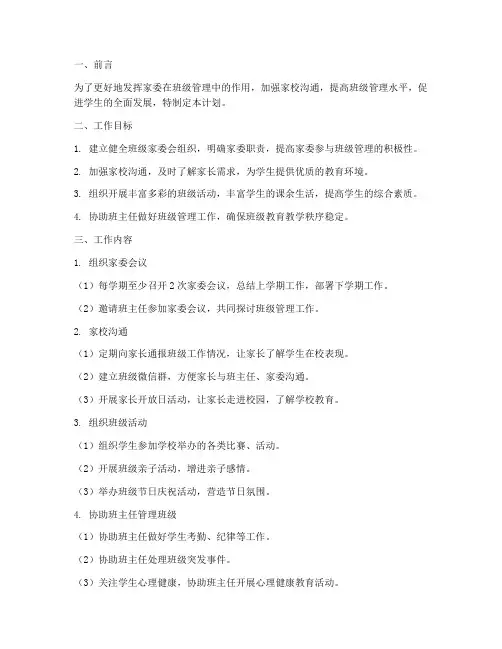 一、前言

为了更好地发挥家委在班级管理中的作用，加强家校沟通，提高班级管理水平，促进学生的全面发展，特制定本计划。

二、工作目标

1. 建立健全班级家委会组织，明确家委职责，提高家委参与班级管理的积极性。

2. 加强家校沟通，及时了解家长需求，为学生提供优质的教育环境。

3. 组织开展丰富多彩的班级活动，丰富学生的课余生活，提高学生的综合素质。

4. 协助班主任做好班级管理工作，确保班级教育教学秩序稳定。

三、工作内容

1. 组织家委会议

（1）每学期至少召开 2 次家委会议，总结上学期工作，部署下学期工作。

（2）邀请班主任参加家委会议，共同探讨班级管理工作。

2. 家校沟通

（1）定期向家长通报班级工作情况，让家长了解学生在校表现。

（2）建立班级微信群，方便家长与班主任、家委沟通。

（3）开展家长开放日活动，让家长走进校园，了解学校教育。

3. 组织班级活动

（1）组织学生参加学校举办的各类比赛、活动。

（2）开展班级亲子活动，增进亲子感情。

（3）举办班级节日庆祝活动，营造节日氛围。

4. 协助班主任管理班级

（1）协助班主任做好学生考勤、纪律等工作。

（2）协助班主任处理班级突发事件。

（3）关注学生心理健康，协助班主任开展心理健康教育活动。